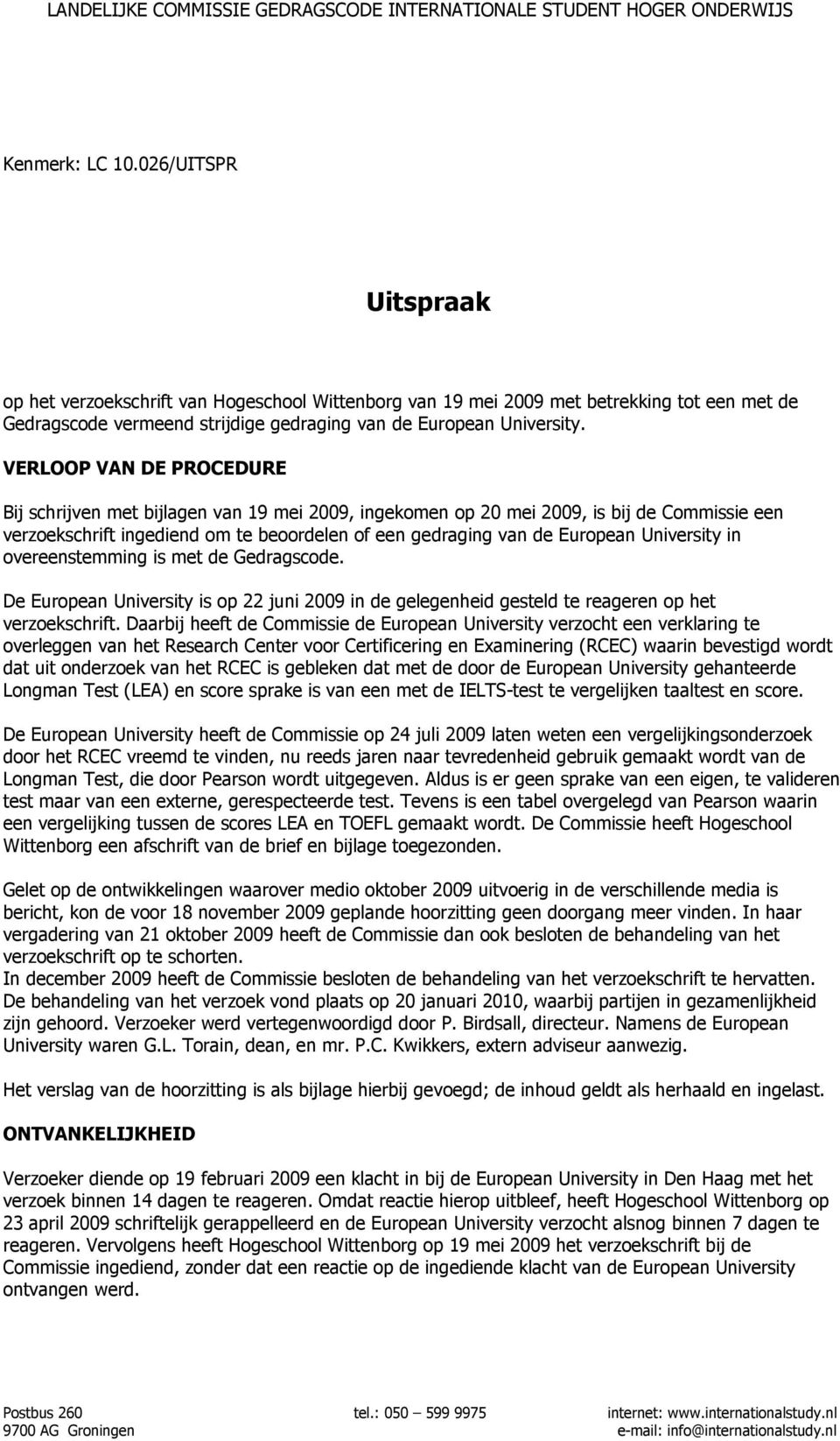 LANDELIJKE COMMISSIE GEDRAGSCODE INTERNATIONALE STUDENT HOGER ONDERWIJS

Kenmerk: LC 10.026/UITSPR

Uitspraak

op het verzoekschrift van Hogeschool Wittenborg van 19 mei 2009 met betrekking tot een met de Gedragscode vermeend strijdige gedraging van de European University.

VERLOOP VAN DE PROCEDURE

Bij schrijven met bijlagen van 19 mei 2009, ingekomen op 20 mei 2009, is bij de Commissie een verzoekschrift ingediend om te beoordelen of een gedraging van de European University in overeenstemming is met de Gedragscode.

De European University is op 22 juni 2009 in de gelegenheid gesteld te reageren op het verzoekschrift. Daarbij heeft de Commissie de European University verzocht een verklaring te overleggen van het Research Center voor Certificering en Examinering (RCEC) waarin bevestigd wordt dat uit onderzoek van het RCEC is gebleken dat met de door de European University gehanteerde Longman Test (LEA) en score sprake is van een met de IELTS-test te vergelijken taaltest en score.

De European University heeft de Commissie op 24 juli 2009 laten weten een vergelijkingsonderzoek door het RCEC vreemd te vinden, nu reeds jaren naar tevredenheid gebruik gemaakt wordt van de Longman Test, die door Pearson wordt uitgegeven. Aldus is er geen sprake van een eigen, te valideren test maar van een externe, gerespecteerde test. Tevens is een tabel overgelegd van Pearson waarin een vergelijking tussen de scores LEA en TOEFL gemaakt wordt. De Commissie heeft Hogeschool Wittenborg een afschrift van de brief en bijlage toegezonden.

Gelet op de ontwikkelingen waarover medio oktober 2009 uitvoerig in de verschillende media is bericht, kon de voor 18 november 2009 geplande hoorzitting geen doorgang meer vinden. In haar vergadering van 21 oktober 2009 heeft de Commissie dan ook besloten de behandeling van het verzoekschrift op te schorten.
In december 2009 heeft de Commissie besloten de behandeling van het verzoekschrift te hervatten. De behandeling van het verzoek vond plaats op 20 januari 2010, waarbij partijen in gezamenlijkheid zijn gehoord. Verzoeker werd vertegenwoordigd door P. Birdsall, directeur. Namens de European University waren G.L. Torain, dean, en mr. P.C. Kwikkers, extern adviseur aanwezig.

Het verslag van de hoorzitting is als bijlage hierbij gevoegd; de inhoud geldt als herhaald en ingelast.

ONTVANKELIJKHEID

Verzoeker diende op 19 februari 2009 een klacht in bij de European University in Den Haag met het verzoek binnen 14 dagen te reageren. Omdat reactie hierop uitbleef, heeft Hogeschool Wittenborg op 23 april 2009 schriftelijk gerappelleerd en de European University verzocht alsnog binnen 7 dagen te reageren. Vervolgens heeft Hogeschool Wittenborg op 19 mei 2009 het verzoekschrift bij de Commissie ingediend, zonder dat een reactie op de ingediende klacht van de European University ontvangen werd.

Postbus 260
9700 AG Groningen
tel.: 050 – 599 9975
internet: www.internationalstudy.nl
e-mail: info@internationalstudy.nl